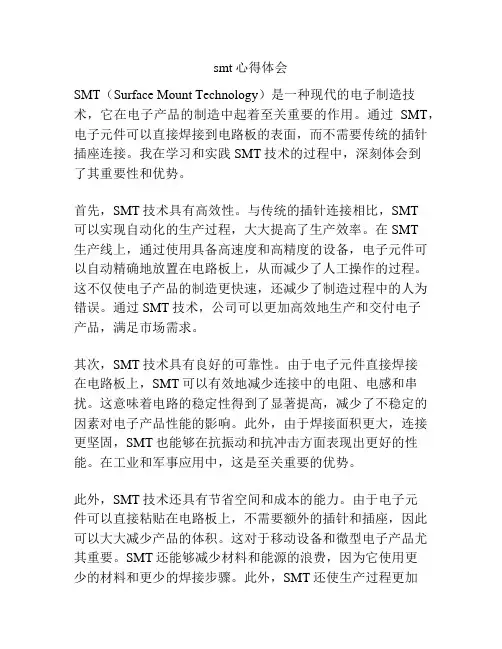 smt 心得体会

SMT（Surface Mount Technology）是一种现代的电子制造技术，它在电子产品的制造中起着至关重要的作用。通过 SMT，电子元件可以直接焊接到电路板的表面，而不需要传统的插针插座连接。我在学习和实践 SMT 技术的过程中，深刻体会到了其重要性和优势。

首先，SMT 技术具有高效性。与传统的插针连接相比，SMT 可以实现自动化的生产过程，大大提高了生产效率。在 SMT 生产线上，通过使用具备高速度和高精度的设备，电子元件可以自动精确地放置在电路板上，从而减少了人工操作的过程。这不仅使电子产品的制造更快速，还减少了制造过程中的人为错误。通过 SMT 技术，公司可以更加高效地生产和交付电子产品，满足市场需求。

其次，SMT 技术具有良好的可靠性。由于电子元件直接焊接在电路板上，SMT 可以有效地减少连接中的电阻、电感和串扰。这意味着电路的稳定性得到了显著提高，减少了不稳定的因素对电子产品性能的影响。此外，由于焊接面积更大，连接更坚固，SMT 也能够在抗振动和抗冲击方面表现出更好的性能。在工业和军事应用中，这是至关重要的优势。

此外，SMT 技术还具有节省空间和成本的能力。由于电子元件可以直接粘贴在电路板上，不需要额外的插针和插座，因此可以大大减少产品的体积。这对于移动设备和微型电子产品尤其重要。SMT 还能够减少材料和能源的浪费，因为它使用更少的材料和更少的焊接步骤。此外，SMT 还使生产过程更加